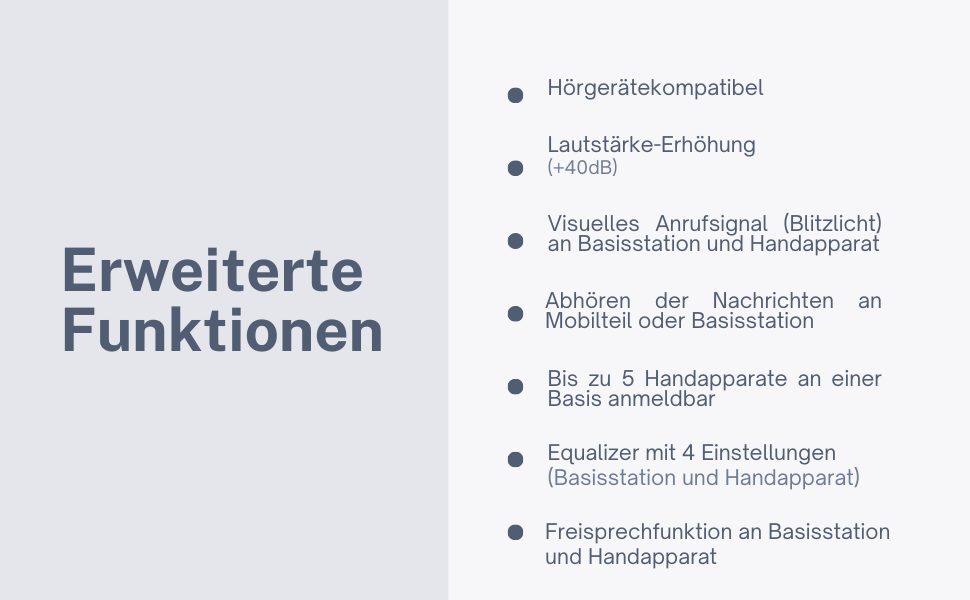 Erweiterte Funktionen

• Hörgerätekompatibel

• Lautstärke-Erhöhung
(+40dB)

• Visuelles Anrufsignal (Blitzlicht) an Basisstation und Handapparat

• Abhören der Nachrichten an Mobilteil oder Basisstation

• Bis zu 5 Handapparate an einer Basis anmeldbar

• Equalizer mit 4 Einstellungen
(Basisstation und Handapparat)

• Freisprechfunktion an Basisstation und Handapparat